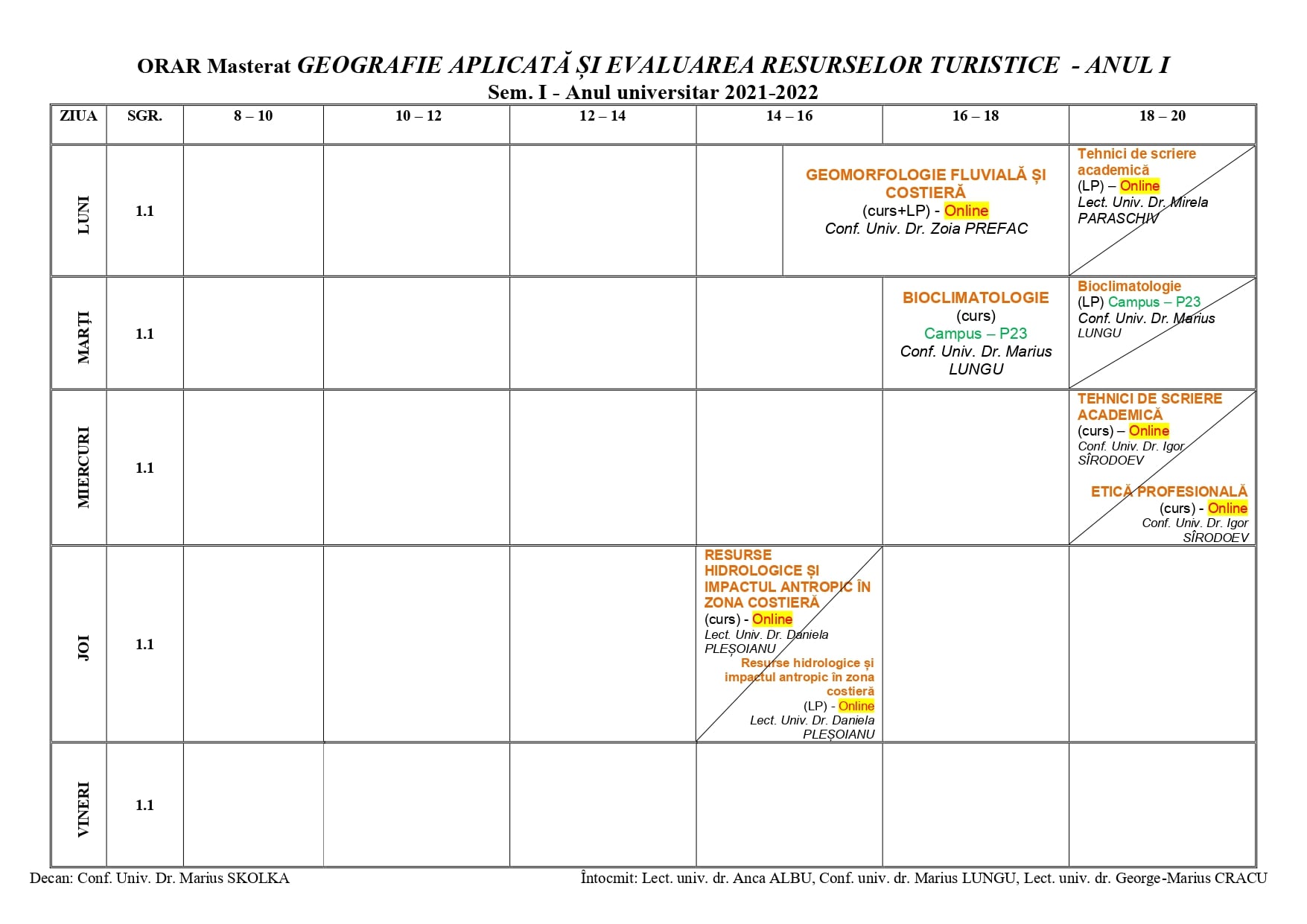 ORAR Masterat GEOGRAFIE APLICATĂ ȘI EVALUAREA RESURSELOR TURISTICE - ANUL I
Sem. I - Anul universitar 2021-2022

| ZIUA | SGR. | 8 – 10 | 10 – 12 | 12 – 14 | 14 – 16 | 16 – 18 | 18 – 20 |
|---|---|---|---|---|---|---|---|
| LUNI | 1.1 | | | | GEOMORFOLOGIE FLUVIALĂ ȘI COSTIERĂ (curs+LP) - Online Conf. Univ. Dr. Zoia PREFAC | | Tehnici de scriere academică (LP) – Online Lect. Univ. Dr. Mirela PARASCHIV |
| MARȚI | 1.1 | | | | | BIOCLIMATOLOGIE (curs) Campus – P23 Conf. Univ. Dr. Marius LUNGU | Bioclimatologie (LP) Campus – P23 Conf. Univ. Dr. Marius LUNGU |
| MIERCURI | 1.1 | | | | | | TEHNICI DE SCRIERE ACADEMICĂ (curs) – Online Conf. Univ. Dr. Igor SÎRODOEV ETICĂ PROFESIONALĂ (curs) - Online Conf. Univ. Dr. Igor SÎRODOEV |
| JOI | 1.1 | | | | RESURSE HIDROLOGICE ȘI IMPACTUL ANTROPIC ÎN ZONA COSTIERĂ (curs) - Online Lect. Univ. Dr. Daniela PLEȘOIANU Resurse hidrologice și impactul antropic în zona costieră (LP) - Online Lect. Univ. Dr. Daniela PLEȘOIANU | | |
| VINERI | 1.1 | | | | | | |

Decan: Conf. Univ. Dr. Marius SKOLKA

Întocmit: Lect. univ. dr. Anca ALBU, Conf. univ. dr. Marius LUNGU, Lect. univ. dr. George-Marius CRACU